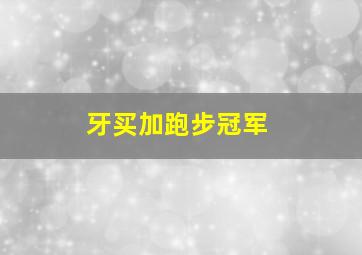 牙买加跑步冠军